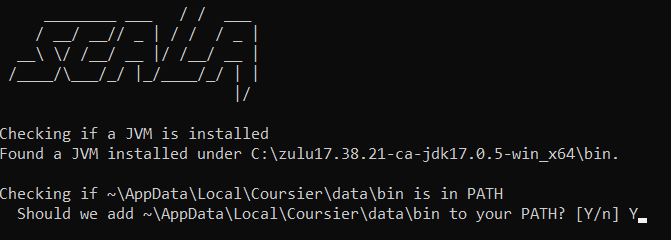 Checking if a JVM is installed
Found a JVM installed under C:\zulu17.38.21-ca-jdk17.0.5-win_x64\bin.

Checking if ~\AppData\Local\Coursier\data\bin is in PATH
Should we add ~\AppData\Local\Coursier\data\bin to your PATH? [Y/n] Y